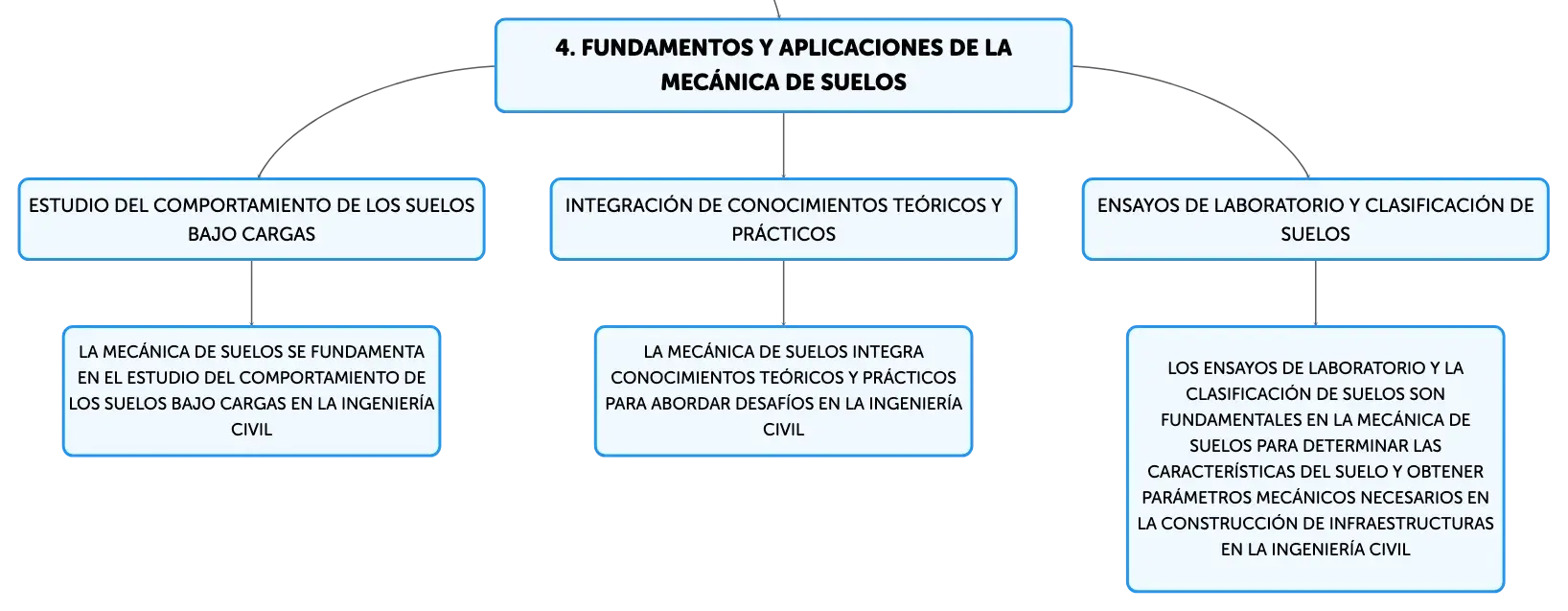 4. FUNDAMENTOS Y APLICACIONES DE LA MECÁNICA DE SUELOS

ESTUDIO DEL COMPORTAMIENTO DE LOS SUELOS BAJO CARGAS

LA MECÁNICA DE SUELOS SE FUNDAMENTA EN EL ESTUDIO DEL COMPORTAMIENTO DE LOS SUELOS BAJO CARGAS EN LA INGENIERÍA CIVIL

INTEGRACIÓN DE CONOCIMIENTOS TEÓRICOS Y PRÁCTICOS

LA MECÁNICA DE SUELOS INTEGRA CONOCIMIENTOS TEÓRICOS Y PRÁCTICOS PARA ABORDAR DESAFÍOS EN LA INGENIERÍA CIVIL

ENSAYOS DE LABORATORIO Y CLASIFICACIÓN DE SUELOS

LOS ENSAYOS DE LABORATORIO Y LA CLASIFICACIÓN DE SUELOS SON FUNDAMENTALES EN LA MECÁNICA DE SUELOS PARA DETERMINAR LAS CARACTERÍSTICAS DEL SUELO Y OBTENER PARÁMETROS MECÁNICOS NECESARIOS EN LA CONSTRUCCIÓN DE INFRAESTRUCTURAS EN LA INGENIERÍA CIVIL